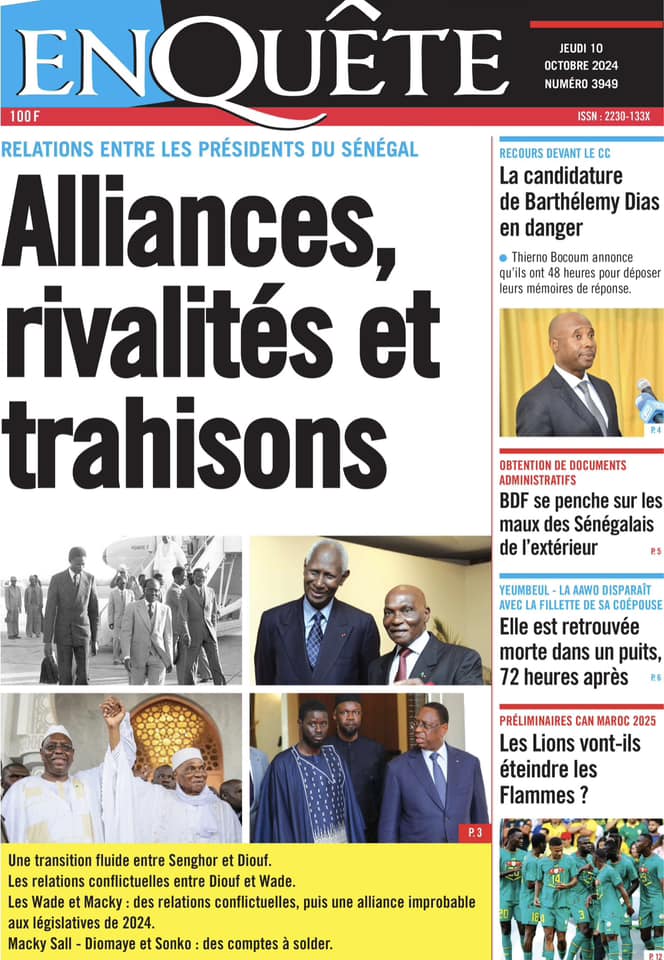 ENQUÊTE

JEUDI 10
OCTOBRE 2024
NUMÉRO 3949

100 F

ISSN : 2230-133X

RELATIONS ENTRE LES PRÉSIDENTS DU SÉNÉGAL

Alliances, rivalités et trahisons

P. 3

Une transition fluide entre Senghor et Diouf.
Les relations conflictuelles entre Diouf et Wade.
Les Wade et Macky : des relations conflictuelles, puis une alliance improbable aux législatives de 2024.
Macky Sall - Diomaye et Sonko : des comptes à solder.

RECOURS DEVANT LE CC

La candidature de Barthélemy Dias en danger

Thierno Bocoum annonce qu'ils ont 48 heures pour déposer leurs mémoires de réponse.

P. 4

OBTENTION DE DOCUMENTS ADMINISTRATIFS

BDF se penche sur les maux des Sénégalais de l'extérieur

P. 5

YEUMBEUL - LA AAWO DISPARAÎT AVEC LA FILLETTE DE SA COÉPOUSE

Elle est retrouvée morte dans un puits, 72 heures après

P. 6

PRÉLIMINAIRES CAN MAROC 2025

Les Lions vont-ils éteindre les Flammes ?

P. 12